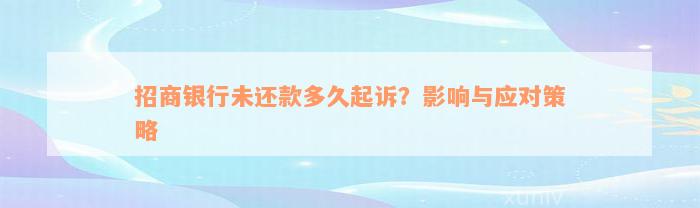 招商银行未还款多久起诉？影响与应对策略

xuniv